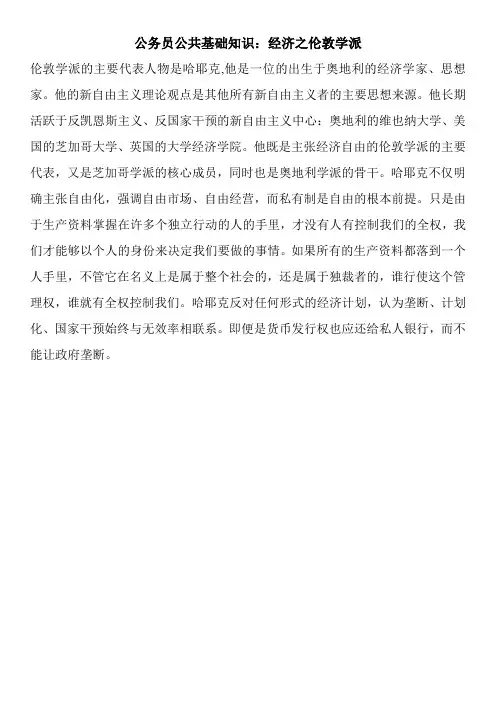 公务员公共基础知识：经济之伦敦学派

伦敦学派的主要代表人物是哈耶克,他是一位的出生于奥地利的经济学家、思想家。他的新自由主义理论观点是其他所有新自由主义者的主要思想来源。他长期活跃于反凯恩斯主义、反国家干预的新自由主义中心：奥地利的维也纳大学、美国的芝加哥大学、英国的大学经济学院。他既是主张经济自由的伦敦学派的主要代表，又是芝加哥学派的核心成员，同时也是奥地利学派的骨干。哈耶克不仅明确主张自由化，强调自由市场、自由经营，而私有制是自由的根本前提。只是由于生产资料掌握在许多个独立行动的人的手里，才没有人有控制我们的全权，我们才能够以个人的身份来决定我们要做的事情。如果所有的生产资料都落到一个人手里，不管它在名义上是属于整个社会的，还是属于独裁者的，谁行使这个管理权，谁就有全权控制我们。哈耶克反对任何形式的经济计划，认为垄断、计划化、国家干预始终与无效率相联系。即便是货币发行权也应还给私人银行，而不能让政府垄断。